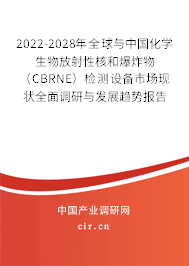 2022-2028年全球与中国化学生物放射性核和爆炸物（CBRNE）检测设备市场现状全面调研与发展趋势报告

中国产业调研网

cir.cn